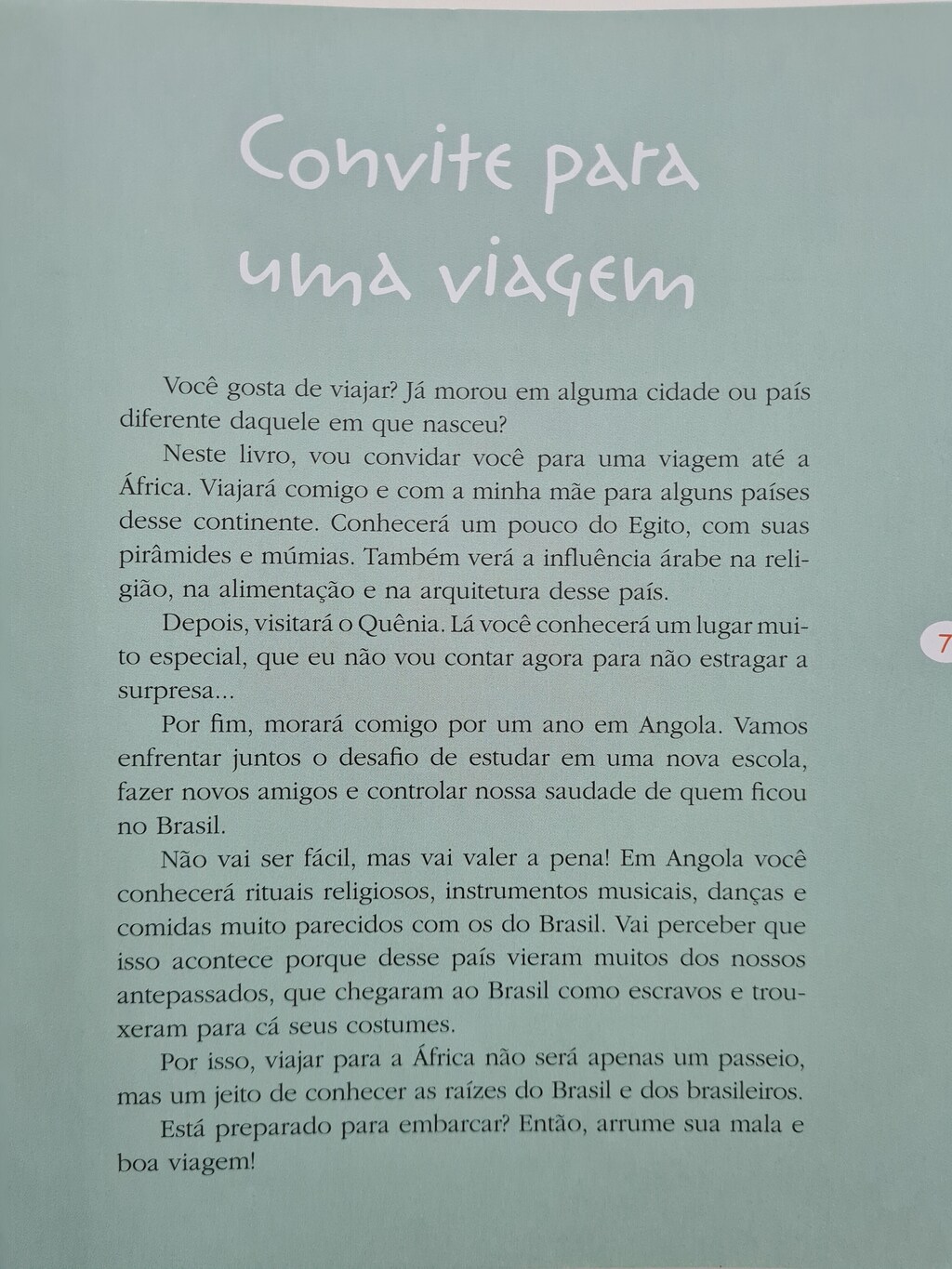 Convite para uma viagem

Você gosta de viajar? Já morou em alguma cidade ou país diferente daquele em que nasceu?

Neste livro, vou convidar você para uma viagem até a África. Viajará comigo e com a minha mãe para alguns países desse continente. Conhecerá um pouco do Egito, com suas pirâmides e múmias. Também verá a influência árabe na religião, na alimentação e na arquitetura desse país.

Depois, visitará o Quênia. Lá você conhecerá um lugar muito especial, que eu não vou contar agora para não estragar a surpresa...

Por fim, morará comigo por um ano em Angola. Vamos enfrentar juntos o desafio de estudar em uma nova escola, fazer novos amigos e controlar nossa saudade de quem ficou no Brasil.

Não vai ser fácil, mas vai valer a pena! Em Angola você conhecerá rituais religiosos, instrumentos musicais, danças e comidas muito parecidos com os do Brasil. Vai perceber que isso acontece porque desse país vieram muitos dos nossos antepassados, que chegaram ao Brasil como escravos e trouxeram para cá seus costumes.

Por isso, viajar para a África não será apenas um passeio, mas um jeito de conhecer as raízes do Brasil e dos brasileiros.

Está preparado para embarcar? Então, arrume sua mala e boa viagem!

7